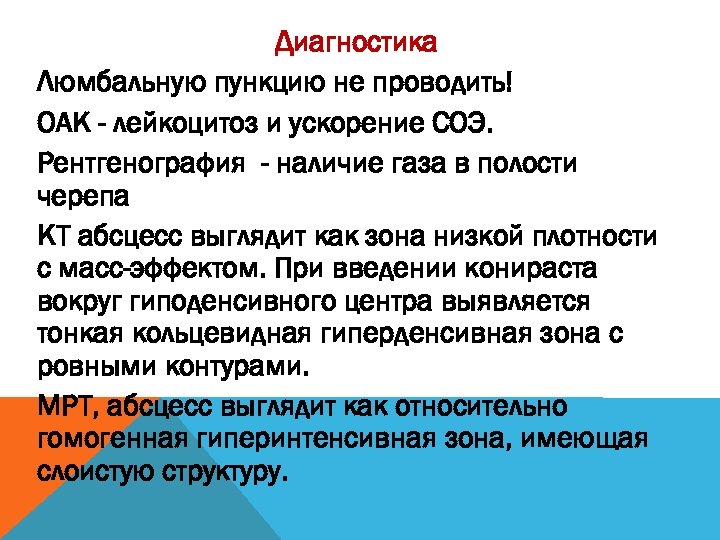 Диагностика

Люмбальную пункцию не проводить!

ОАК - лейкоцитоз и ускорение СОЭ.

Рентгенография - наличие газа в полости черепа

КТ абсцесс выглядит как зона низкой плотности с масс-эффектом. При введении конираста вокруг гиподенсивного центра выявляется тонкая кольцевидная гиперденсивная зона с ровными контурами.

МРТ, абсцесс выглядит как относительно гомогенная гиперинтенсивная зона, имеющая слоистую структуру.